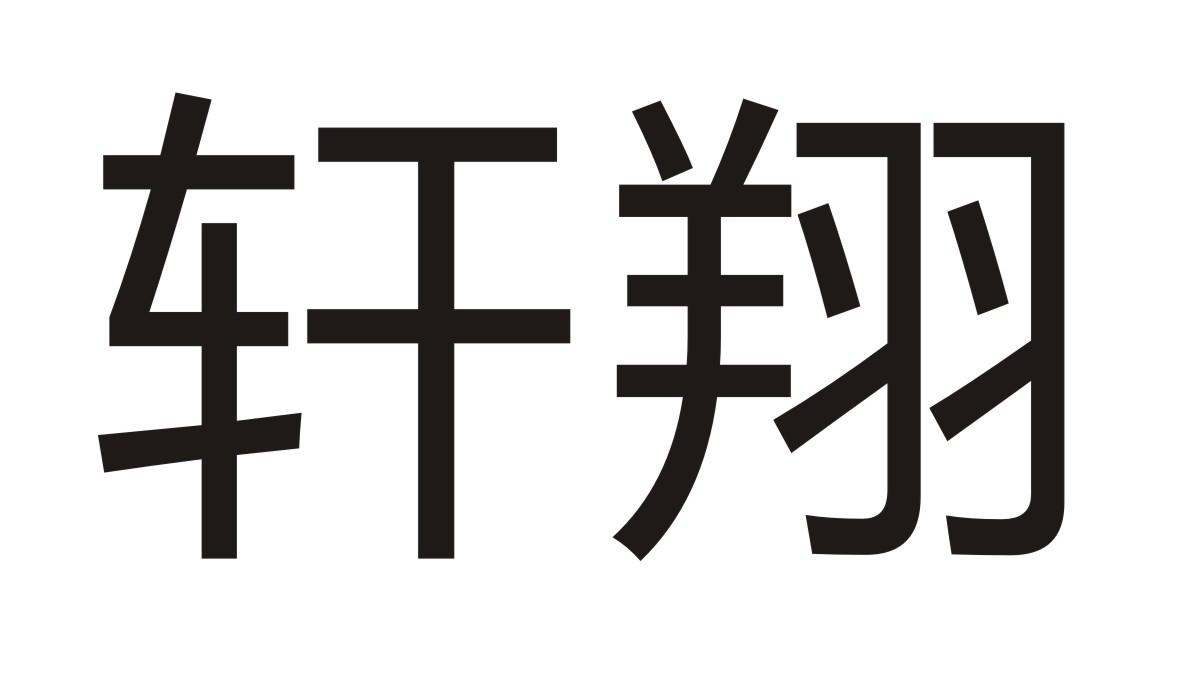 轩翔